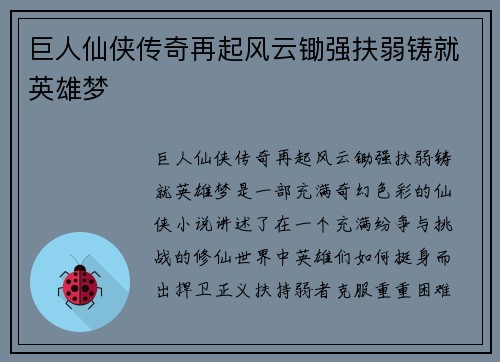 巨人仙侠传奇再起风云锄强扶弱铸就英雄梦

巨人仙侠传奇再起风云锄强扶弱铸就英雄梦是一部充满奇幻色彩的仙侠小说讲述了在一个充满纷争与挑战的修仙世界中英雄们如何挺身而出捍卫正义扶持弱者克服重重困难